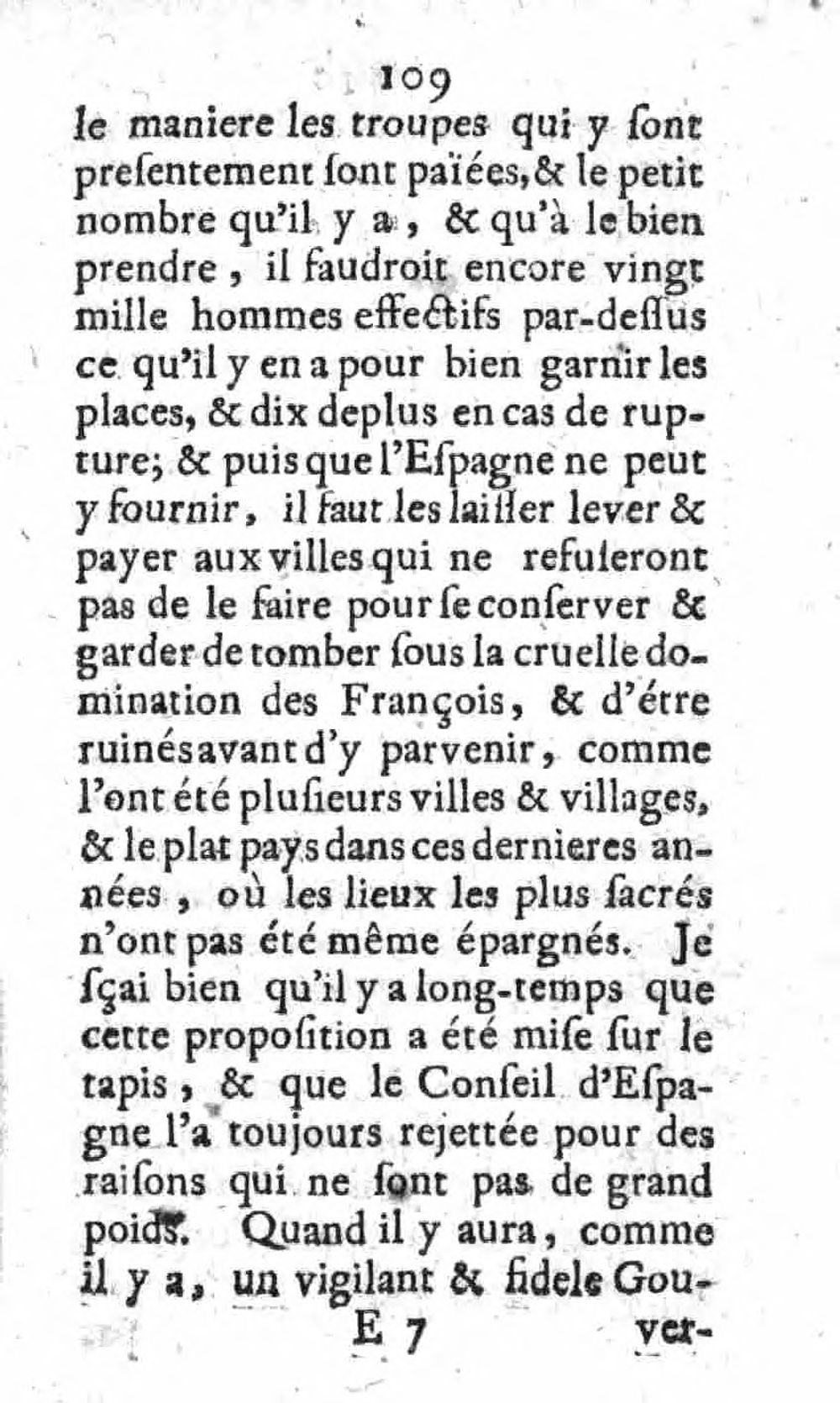 109

le maniere les troupes qui y ſont preſentement ſont païées, & le petit nombre qu'il y a, & qu'à le bien prendre, il faudroit encore vingt mille hommes effectifs par-deſſus ce qu'il y en a pour bien garnir les places, & dix deplus en cas de rupture; & puis que l'Eſpagne ne peut y fournir, il faut les laiſſer lever & payer aux villes qui ne refuſeront pas de le faire pour ſe conſerver & garder de tomber ſous la cruelle domination des François, & d'étre ruinés avant d'y parvenir, comme l'ont été pluſieurs villes & villages, & le plat pays dans ces dernieres années, où les lieux les plus ſacrés n'ont pas été même épargnés. Je ſçai bien qu'il y a long-temps que cette propoſition a été miſe ſur le tapis, & que le Conſeil d'Eſpagne l'a toujours rejettée pour des raiſons qui ne ſont pas de grand poids. Quand il y aura, comme il y a, un vigilant & fidele Gou-

E 7 ver-